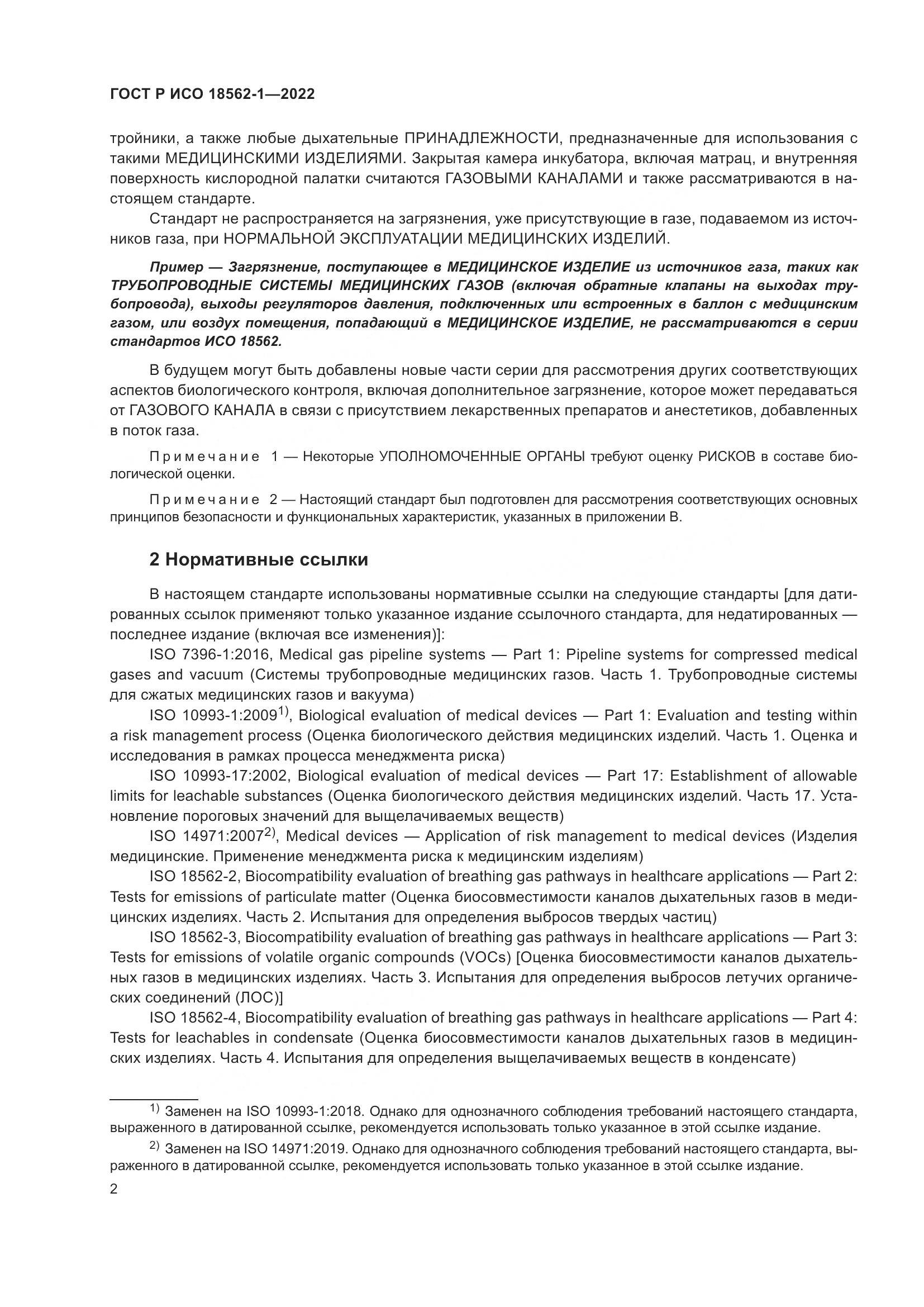 ГОСТ Р ИСО 18562-1—2022

тройники, а также любые дыхательные ПРИНАДЛЕЖНОСТИ, предназначенные для использования с такими МЕДИЦИНСКИМИ ИЗДЕЛИЯМИ. Закрытая камера инкубатора, включая матрац, и внутренняя поверхность кислородной палатки считаются ГАЗОВЫМИ КАНАЛАМИ и также рассматриваются в настоящем стандарте.

Стандарт не распространяется на загрязнения, уже присутствующие в газе, подаваемом из источников газа, при НОРМАЛЬНОЙ ЭКСПЛУАТАЦИИ МЕДИЦИНСКИХ ИЗДЕЛИЙ.

Пример — Загрязнение, поступающее в МЕДИЦИНСКОЕ ИЗДЕЛИЕ из источников газа, таких как ТРУБОПРОВОДНЫЕ СИСТЕМЫ МЕДИЦИНСКИХ ГАЗОВ (включая обратные клапаны на выходах трубопровода), выходы регуляторов давления, подключенных или встроенных в баллон с медицинским газом, или воздух помещения, попадающий в МЕДИЦИНСКОЕ ИЗДЕЛИЕ, не рассматриваются в серии стандартов ИСО 18562.

В будущем могут быть добавлены новые части серии для рассмотрения других соответствующих аспектов биологического контроля, включая дополнительное загрязнение, которое может передаваться от ГАЗОВОГО КАНАЛА в связи с присутствием лекарственных препаратов и анестетиков, добавленных в поток газа.

Примечание 1 — Некоторые УПОЛНОМОЧЕННЫЕ ОРГАНЫ требуют оценку РИСКОВ в составе биологической оценки.

Примечание 2 — Настоящий стандарт был подготовлен для рассмотрения соответствующих основных принципов безопасности и функциональных характеристик, указанных в приложении В.

2 Нормативные ссылки

В настоящем стандарте использованы нормативные ссылки на следующие стандарты [для датированных ссылок применяют только указанное издание ссылочного стандарта, для недатированных — последнее издание (включая все изменения)]:

ISO 7396-1:2016, Medical gas pipeline systems — Part 1: Pipeline systems for compressed medical gases and vacuum (Системы трубопроводные медицинских газов. Часть 1. Трубопроводные системы для сжатых медицинских газов и вакуума)

ISO 10993-1:2009$^{1)}$, Biological evaluation of medical devices — Part 1: Evaluation and testing within a risk management process (Оценка биологического действия медицинских изделий. Часть 1. Оценка и исследования в рамках процесса менеджмента риска)

ISO 10993-17:2002, Biological evaluation of medical devices — Part 17: Establishment of allowable limits for leachable substances (Оценка биологического действия медицинских изделий. Часть 17. Установление пороговых значений для выщелачиваемых веществ)

ISO 14971:2007$^{2)}$, Medical devices — Application of risk management to medical devices (Изделия медицинские. Применение менеджмента риска к медицинским изделиям)

ISO 18562-2, Biocompatibility evaluation of breathing gas pathways in healthcare applications — Part 2: Tests for emissions of particulate matter (Оценка биосовместимости каналов дыхательных газов в медицинских изделиях. Часть 2. Испытания для определения выбросов твердых частиц)

ISO 18562-3, Biocompatibility evaluation of breathing gas pathways in healthcare applications — Part 3: Tests for emissions of volatile organic compounds (VOCs) [Оценка биосовместимости каналов дыхательных газов в медицинских изделиях. Часть 3. Испытания для определения выбросов летучих органических соединений (ЛОС)]

ISO 18562-4, Biocompatibility evaluation of breathing gas pathways in healthcare applications — Part 4: Tests for leachables in condensate (Оценка биосовместимости каналов дыхательных газов в медицинских изделиях. Часть 4. Испытания для определения выщелачиваемых веществ в конденсате)

$^{1)}$ Заменен на ISO 10993-1:2018. Однако для однозначного соблюдения требований настоящего стандарта, выраженного в датированной ссылке, рекомендуется использовать только указанное в этой ссылке издание.

$^{2)}$ Заменен на ISO 14971:2019. Однако для однозначного соблюдения требований настоящего стандарта, выраженного в датированной ссылке, рекомендуется использовать только указанное в этой ссылке издание.

2